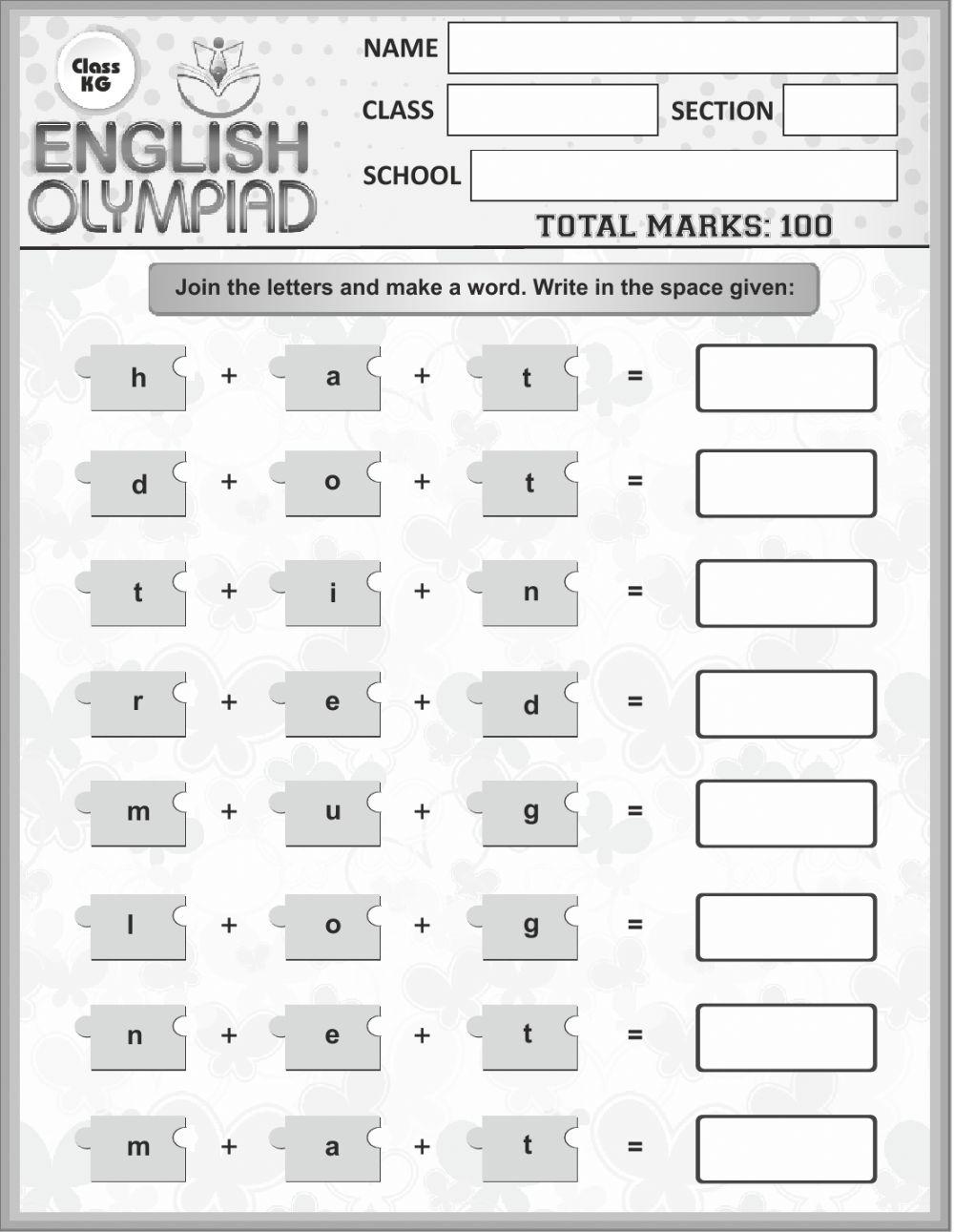 Class KG

ENGLISH OLYMPIAD

NAME

CLASS SECTION

SCHOOL

TOTAL MARKS: 100

Join the letters and make a word. Write in the space given:

h + a + t =

d + o + t =

t + i + n =

r + e + d =

m + u + g =

l + o + g =

n + e + t =

m + a + t =